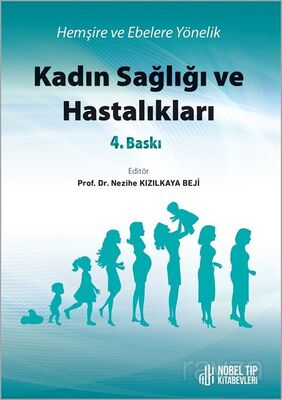 Hemşire ve Ebelere Yönelik

Kadın Sağlığı ve Hastalıkları

4. Baskı

Editör
Prof. Dr. Nezihe KIZILKAYA BEJİ

NOBEL TIP KİTABEVLERİ